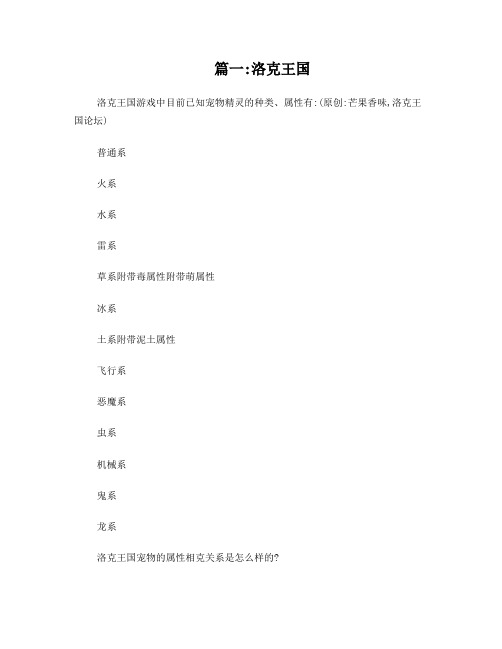 篇一:洛克王国

洛克王国游戏中目前已知宠物精灵的种类、属性有:(原创:芒果香味,洛克王国论坛)

普通系

火系

水系

雷系

草系附带毒属性附带萌属性

冰系

土系附带泥土属性

飞行系

恶魔系

虫系

机械系

鬼系

龙系

洛克王国宠物的属性相克关系是怎么样的?